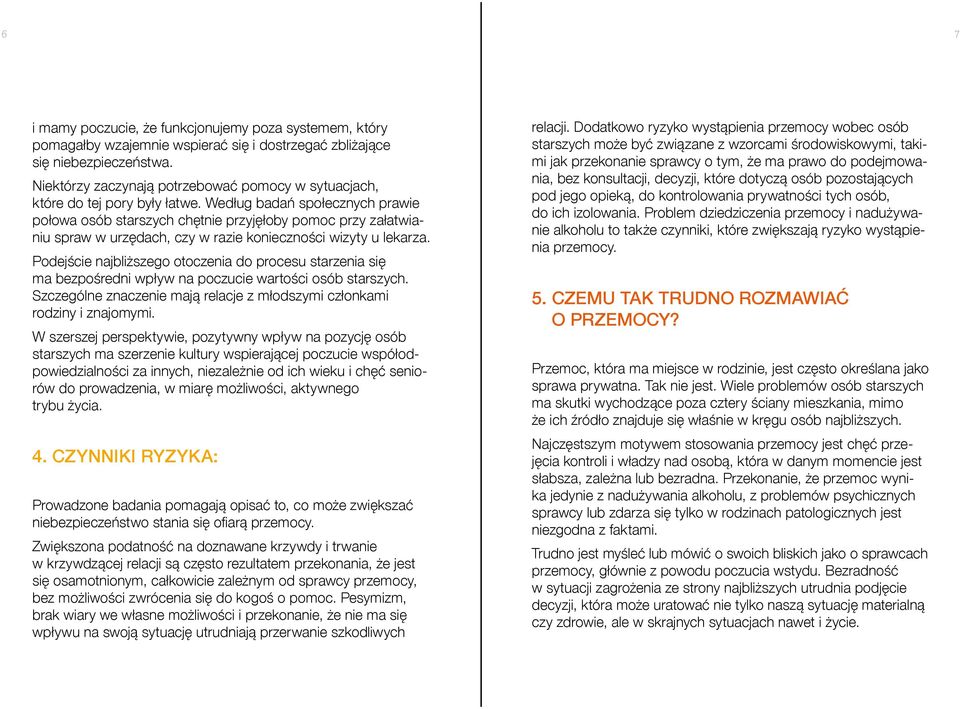 6

i mamy poczucie, że funkcjonujemy poza systemem, który pomagałby wzajemnie wspierać się i dostrzegać zbliżające się niebezpieczeństwa.

Niektórzy zaczynają potrzebować pomocy w sytuacjach, które do tej pory były łatwe. Według badań społecznych prawie połowa osób starszych chętnie przyjęłoby pomoc przy załatwianiu spraw w urzędach, czy w razie konieczności wizyty u lekarza.

Podejście najbliższego otoczenia do procesu starzenia się ma bezpośredni wpływ na poczucie wartości osób starszych. Szczególne znaczenie mają relacje z młodszymi członkami rodziny i znajomymi.

W szerszej perspektywie, pozytywny wpływ na pozycję osób starszych ma szerzenie kultury wspierającej poczucie współodpowiedzialności za innych, niezależnie od ich wieku i chęć seniorów do prowadzenia, w miarę możliwości, aktywnego trybu życia.

4. CZYNNIKI RYZYKA:

Prowadzone badania pomagają opisać to, co może zwiększać niebezpieczeństwo stania się ofiarą przemocy.

Zwiększona podatność na doznawane krzywdy i trwanie w krzywdzącej relacji są często rezultatem przekonania, że jest się osamotnionym, całkowicie zależnym od sprawcy przemocy, bez możliwości zwrócenia się do kogoś o pomoc. Pesymizm, brak wiary we własne możliwości i przekonanie, że nie ma się wpływu na swoją sytuację utrudniają przerwanie szkodliwych

7

relacji. Dodatkowo ryzyko wystąpienia przemocy wobec osób starszych może być związane z wzorcami środowiskowymi, takimi jak przekonanie sprawcy o tym, że ma prawo do podejmowania, bez konsultacji, decyzji, które dotyczą osób pozostających pod jego opieką, do kontrolowania prywatności tych osób, do ich izolowania. Problem dziedziczenia przemocy i nadużywanie alkoholu to także czynniki, które zwiększają ryzyko wystąpienia przemocy.

5. CZEMU TAK TRUDNO ROZMAWIAĆ O PRZEMOCY?

Przemoc, która ma miejsce w rodzinie, jest często określana jako sprawa prywatna. Tak nie jest. Wiele problemów osób starszych ma skutki wychodzące poza cztery ściany mieszkania, mimo że ich źródło znajduje się właśnie w kręgu osób najbliższych.

Najczęstszym motywem stosowania przemocy jest chęć przejęcia kontroli i władzy nad osobą, która w danym momencie jest słabsza, zależna lub bezradna. Przekonanie, że przemoc wynika jedynie z nadużywania alkoholu, z problemów psychicznych sprawcy lub zdarza się tylko w rodzinach patologicznych jest niezgodna z faktami.

Trudno jest myśleć lub mówić o swoich bliskich jako o sprawcach przemocy, głównie z powodu poczucia wstydu. Bezradność w sytuacji zagrożenia ze strony najbliższych utrudnia podjęcie decyzji, która może uratować nie tylko naszą sytuację materialną czy zdrowie, ale w skrajnych sytuacjach nawet i życie.